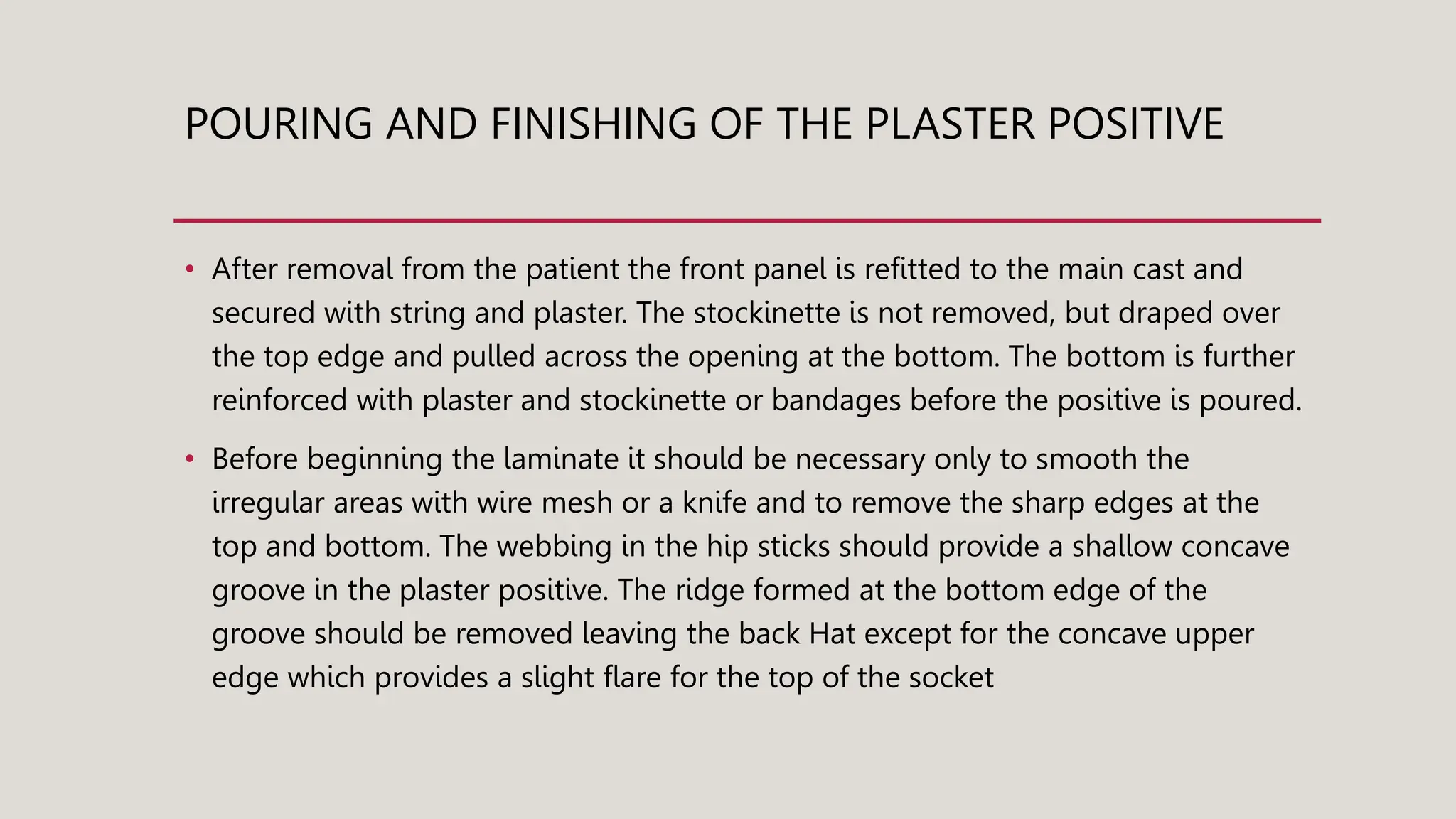 POURING AND FINISHING OF THE PLASTER POSITIVE

• After removal from the patient the front panel is refitted to the main cast and secured with string and plaster. The stockinette is not removed, but draped over the top edge and pulled across the opening at the bottom. The bottom is further reinforced with plaster and stockinette or bandages before the positive is poured.

• Before beginning the laminate it should be necessary only to smooth the irregular areas with wire mesh or a knife and to remove the sharp edges at the top and bottom. The webbing in the hip sticks should provide a shallow concave groove in the plaster positive. The ridge formed at the bottom edge of the groove should be removed leaving the back Hat except for the concave upper edge which provides a slight flare for the top of the socket